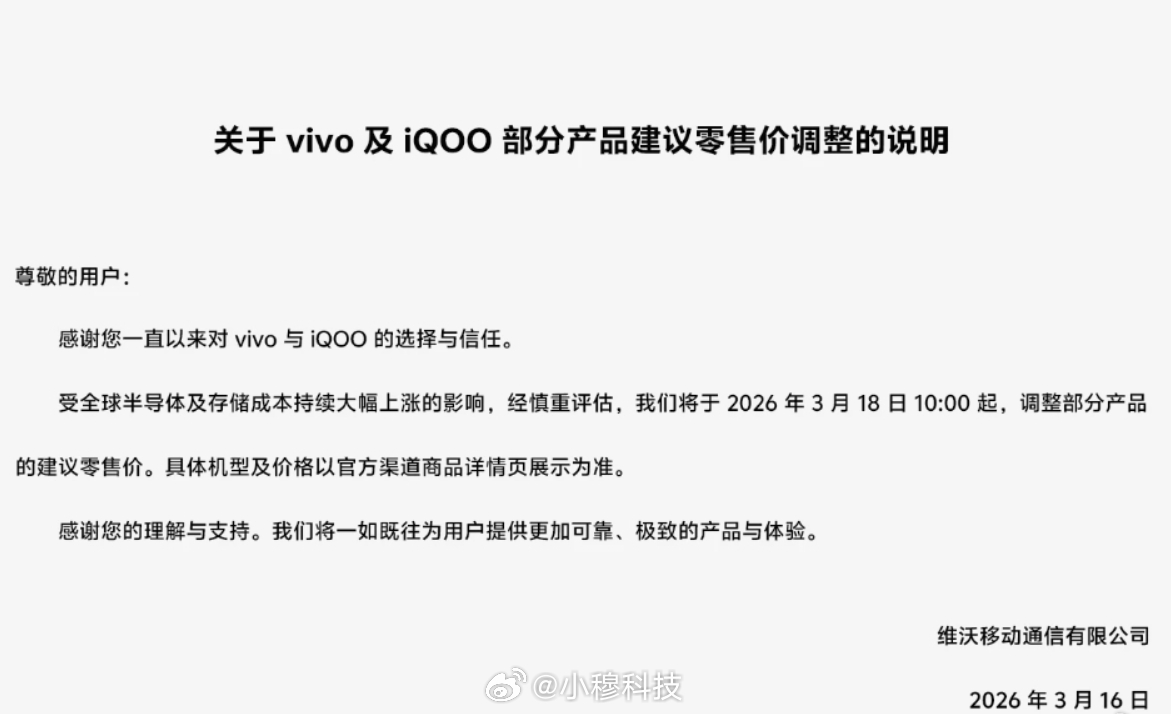 关于 vivo 及 iQOO 部分产品建议零售价调整的说明

尊敬的用户：

感谢您一直以来对 vivo 与 iQOO 的选择与信任。

受全球半导体及存储成本持续大幅上涨的影响，经慎重评估，我们将于 2026 年 3 月 18 日 10:00 起，调整部分产品的建议零售价。具体机型及价格以官方渠道商品详情页展示为准。

感谢您的理解与支持。我们将一如既往为用户提供更加可靠、极致的产品与体验。

维沃移动通信有限公司

@小穆科技

2026 年 3 月 16 日